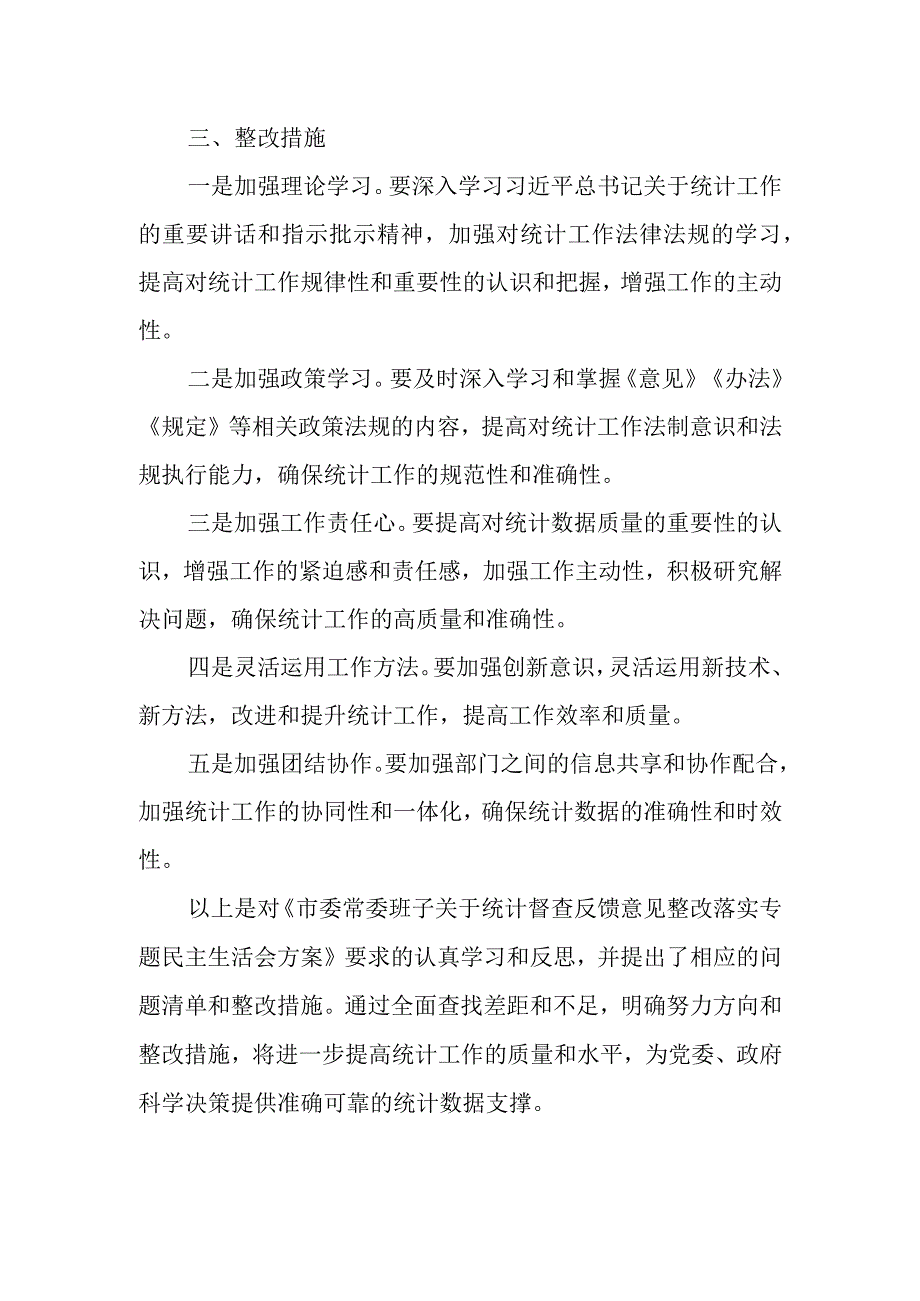 三、整改措施

一是加强理论学习。要深入学习习近平总书记关于统计工作的重要讲话和指示批示精神，加强对统计工作法律法规的学习，提高对统计工作规律性和重要性的认识和把握，增强工作的主动性。

二是加强政策学习。要及时深入学习和掌握《意见》《办法》《规定》等相关政策法规的内容，提高对统计工作法制意识和法规执行能力，确保统计工作的规范性和准确性。

三是加强工作责任心。要提高对统计数据质量的重要性的认识，增强工作的紧迫感和责任感，加强工作主动性，积极研究解决问题，确保统计工作的高质量和准确性。

四是灵活运用工作方法。要加强创新意识，灵活运用新技术、新方法，改进和提升统计工作，提高工作效率和质量。

五是加强团结协作。要加强部门之间的信息共享和协作配合，加强统计工作的协同性和一体化，确保统计数据的准确性和时效性。

以上是对《市委常委班子关于统计督查反馈意见整改落实专题民主生活会方案》要求的认真学习和反思，并提出了相应的问题清单和整改措施。通过全面查找差距和不足，明确努力方向和整改措施，将进一步提高统计工作的质量和水平，为党委、政府科学决策提供准确可靠的统计数据支撑。